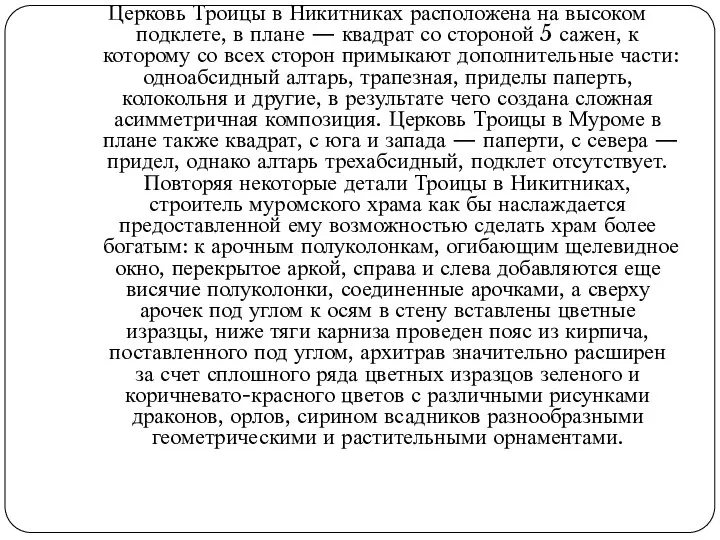 Церковь Троицы в Никитниках расположена на высоком подклете, в плане — квадрат со стороной 5 сажен, к которому со всех сторон примыкают дополнительные части: одноабсидный алтарь, трапезная, приделы паперть, колокольня и другие, в результате чего создана сложная асимметричная композиция. Церковь Троицы в Муроме в плане также квадрат, с юга и запада — паперти, с севера — придел, однако алтарь трехабсидный, подклет отсутствует. Повторяя некоторые детали Троицы в Никитниках, строитель муромского храма как бы наслаждается предоставленной ему возможностью сделать храм более богатым: к арочным полуколонкам, огибающим щелевидное окно, перекрытое аркой, справа и слева добавляются еще висячие полуколонки, соединенные арочками, а сверху арочек под углом к осям в стену вставлены цветные изразцы, ниже тяги карниза проведен пояс из кирпича, поставленного под углом, архитрав значительно расширен за счет сплошного ряда цветных изразцов зеленого и коричневато-красного цветов с различными рисунками драконов, орлов, сирином всадников разнообразными геометрическими и растительными орнаментами.